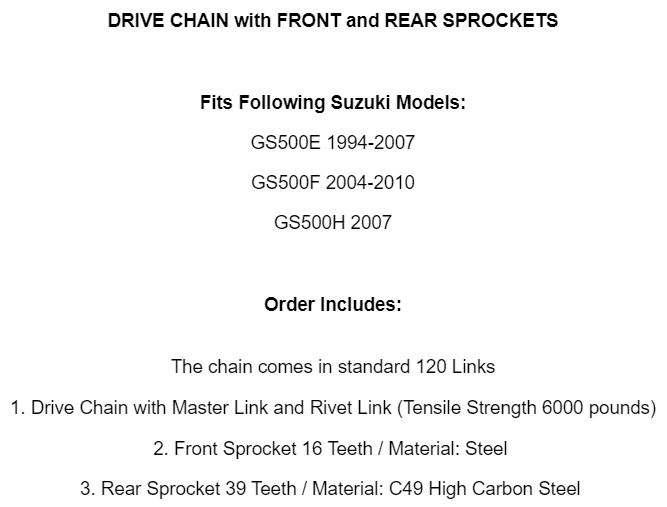 DRIVE CHAIN with FRONT and REAR SPROCKETS

Fits Following Suzuki Models:

GS500E 1994-2007

GS500F 2004-2010

GS500H 2007

Order Includes:

The chain comes in standard 120 Links

1. Drive Chain with Master Link and Rivet Link (Tensile Strength 6000 pounds)

2. Front Sprocket 16 Teeth / Material: Steel

3. Rear Sprocket 39 Teeth / Material: C49 High Carbon Steel